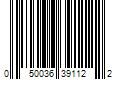 0 50036 39112 2